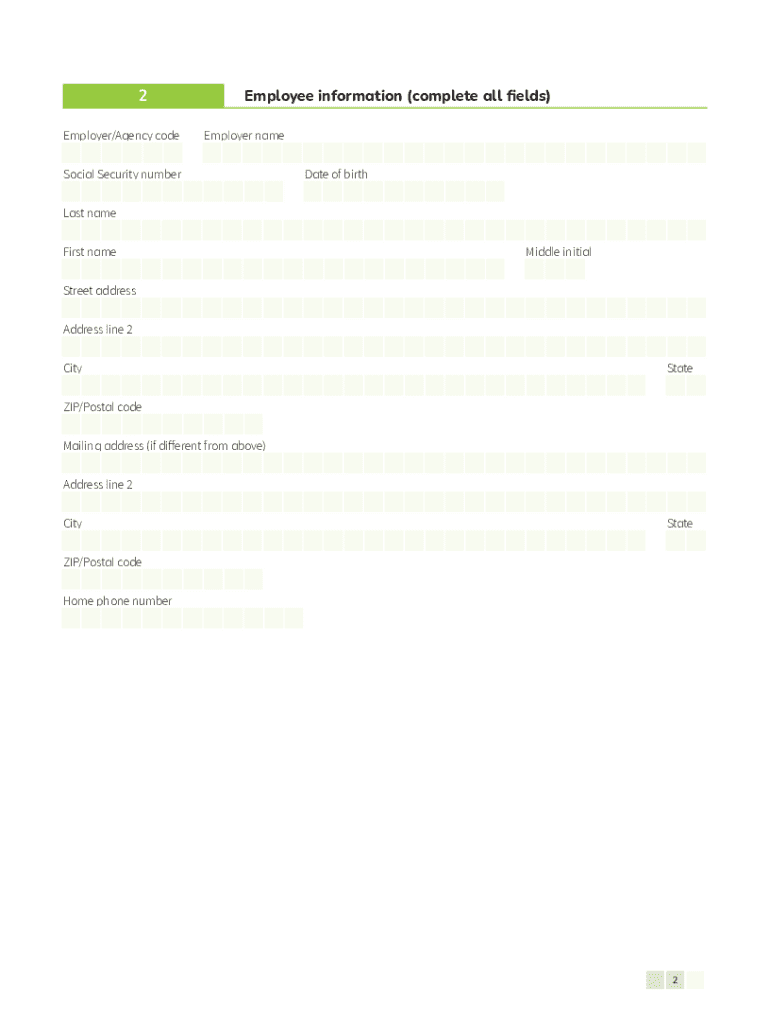 2

Employee information (complete all fields)

Employer/Agency code

Employer name

Social Security number

Date of birth

Last name

First name

Middle initial

Street address

Address line 2

City

State

ZIP/Postal code

Mailing address (if different from above)

Address line 2

City

State

ZIP/Postal code

Home phone number

2